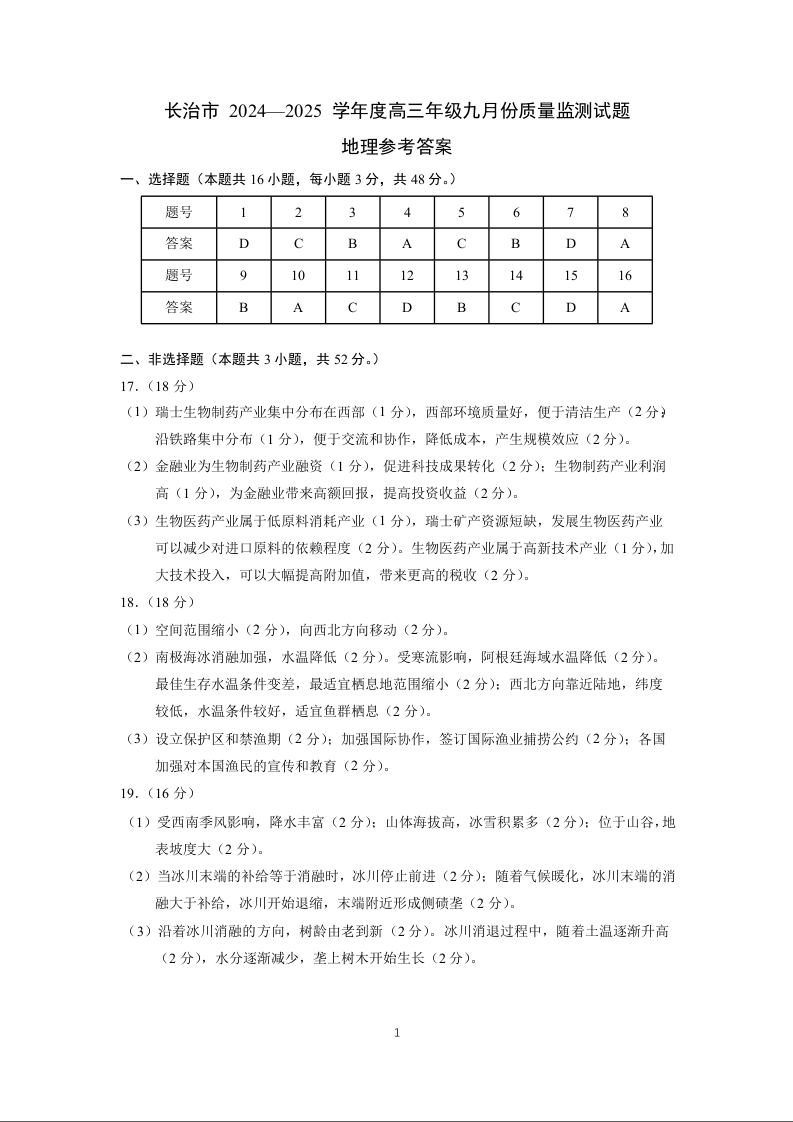 长治市 2024—2025 学年度高三年级九月份质量监测试题

地理参考答案

一、选择题（本题共 16 小题，每小题 3 分，共 48 分。）

| 题号 | 1 | 2 | 3 | 4 | 5 | 6 | 7 | 8 |
|---|---|---|---|---|---|---|---|---|
| 答案 | D | C | B | A | C | B | D | A |
| 题号 | 9 | 10 | 11 | 12 | 13 | 14 | 15 | 16 |
| 答案 | B | A | C | D | B | C | D | A |

二、非选择题（本题共 3 小题，共 52 分。）

17.（18 分）

（1）瑞士生物制药产业集中分布在西部（1 分），西部环境质量好，便于清洁生产（2 分）；沿铁路集中分布（1 分），便于交流和协作，降低成本，产生规模效应（2 分）。

（2）金融业为生物制药产业融资（1 分），促进科技成果转化（2 分）；生物制药产业利润高（1 分），为金融业带来高额回报，提高投资收益（2 分）。

（3）生物医药产业属于低原料消耗产业（1 分），瑞士矿产资源短缺，发展生物医药产业可以减少对进口原料的依赖程度（2 分）。生物医药产业属于高新技术产业（1 分），加大技术投入，可以大幅提高附加值，带来更高的税收（2 分）。

18.（18 分）

（1）空间范围缩小（2 分），向西北方向移动（2 分）。

（2）南极海冰消融加强，水温降低（2 分）。受寒流影响，阿根廷海域水温降低（2 分）。最佳生存水温条件变差，最适宜栖息地范围缩小（2 分）；西北方向靠近陆地，纬度较低，水温条件较好，适宜鱼群栖息（2 分）。

（3）设立保护区和禁渔期（2 分）；加强国际协作，签订国际渔业捕捞公约（2 分）；各国加强对本国渔民的宣传和教育（2 分）。

19.（16 分）

（1）受西南季风影响，降水丰富（2 分）；山体海拔高，冰雪积累多（2 分）；位于山谷，地表坡度大（2 分）。

（2）当冰川末端的补给等于消融时，冰川停止前进（2 分）；随着气候暖化，冰川末端的消融大于补给，冰川开始退缩，末端附近形成侧碛垄（2 分）。

（3）沿着冰川消融的方向，树龄由老到新（2 分）。冰川消退过程中，随着土温逐渐升高（2 分），水分逐渐减少，垄上树木开始生长（2 分）。

1